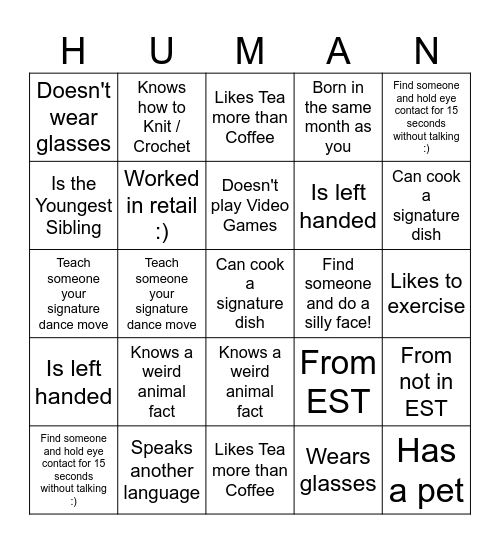 | H | U | M | A | N |
|---|---|---|---|---|
| Doesn't wear glasses | Knows how to Knit / Crochet | Likes Tea more than Coffee | Born in the same month as you | Find someone and hold eye contact for 15 seconds without talking :) |
| Is the Youngest Sibling | Worked in retail :) | Doesn't play Video Games | Is left handed | Can cook a signature dish |
| Teach someone your signature dance move | Teach someone your signature dance move | Can cook a signature dish | Find someone and do a silly face! | Likes to exercise |
| Is left handed | Knows a weird animal fact | Knows a weird animal fact | From EST | From not in EST |
| Find someone and hold eye contact for 15 seconds without talking :) | Speaks another language | Likes Tea more than Coffee | Wears glasses | Has a pet |